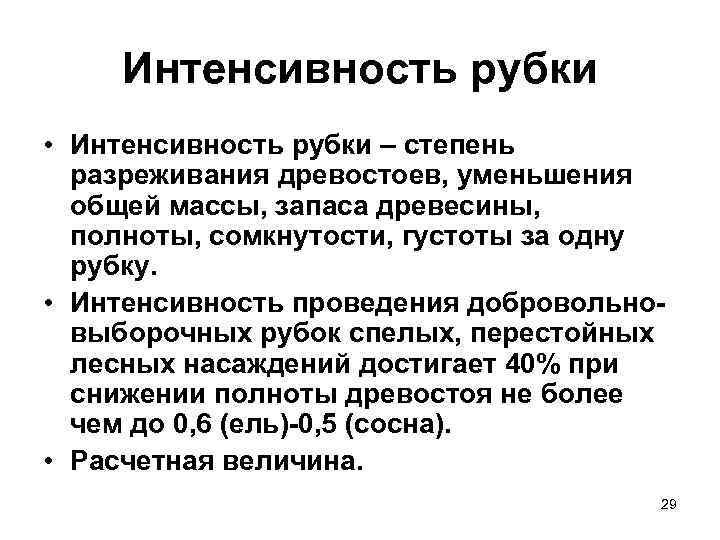 Интенсивность рубки

• Интенсивность рубки – степень разреживания древостоев, уменьшения общей массы, запаса древесины, полноты, сомкнутости, густоты за одну рубку.
• Интенсивность проведения добровольно-выборочных рубок спелых, перестойных лесных насаждений достигает 40% при снижении полноты древостоя не более чем до 0,6 (ель)-0,5 (сосна).
• Расчетная величина.

29